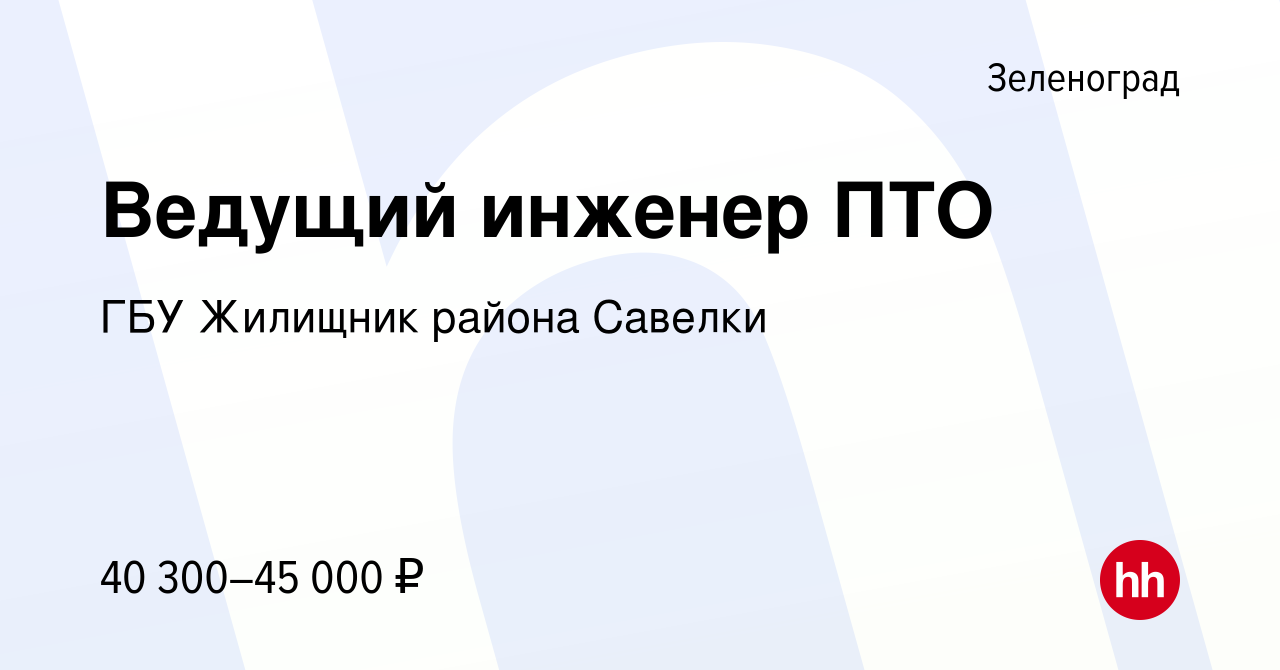 Зеленоград

Ведущий инженер ПТО

ГБУ Жилищник района Савелки

40 300–45 000 ₽

hh